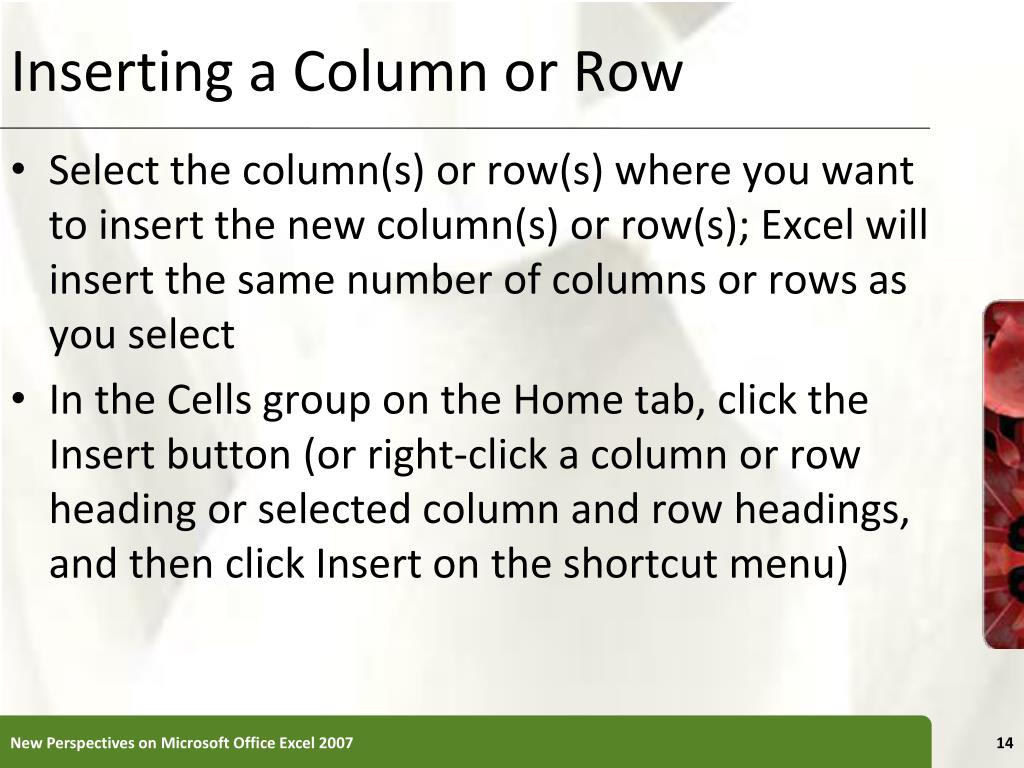 Inserting a Column or Row

• Select the column(s) or row(s) where you want to insert the new column(s) or row(s); Excel will insert the same number of columns or rows as you select

• In the Cells group on the Home tab, click the Insert button (or right-click a column or row heading or selected column and row headings, and then click Insert on the shortcut menu)

New Perspectives on Microsoft Office Excel 2007

14